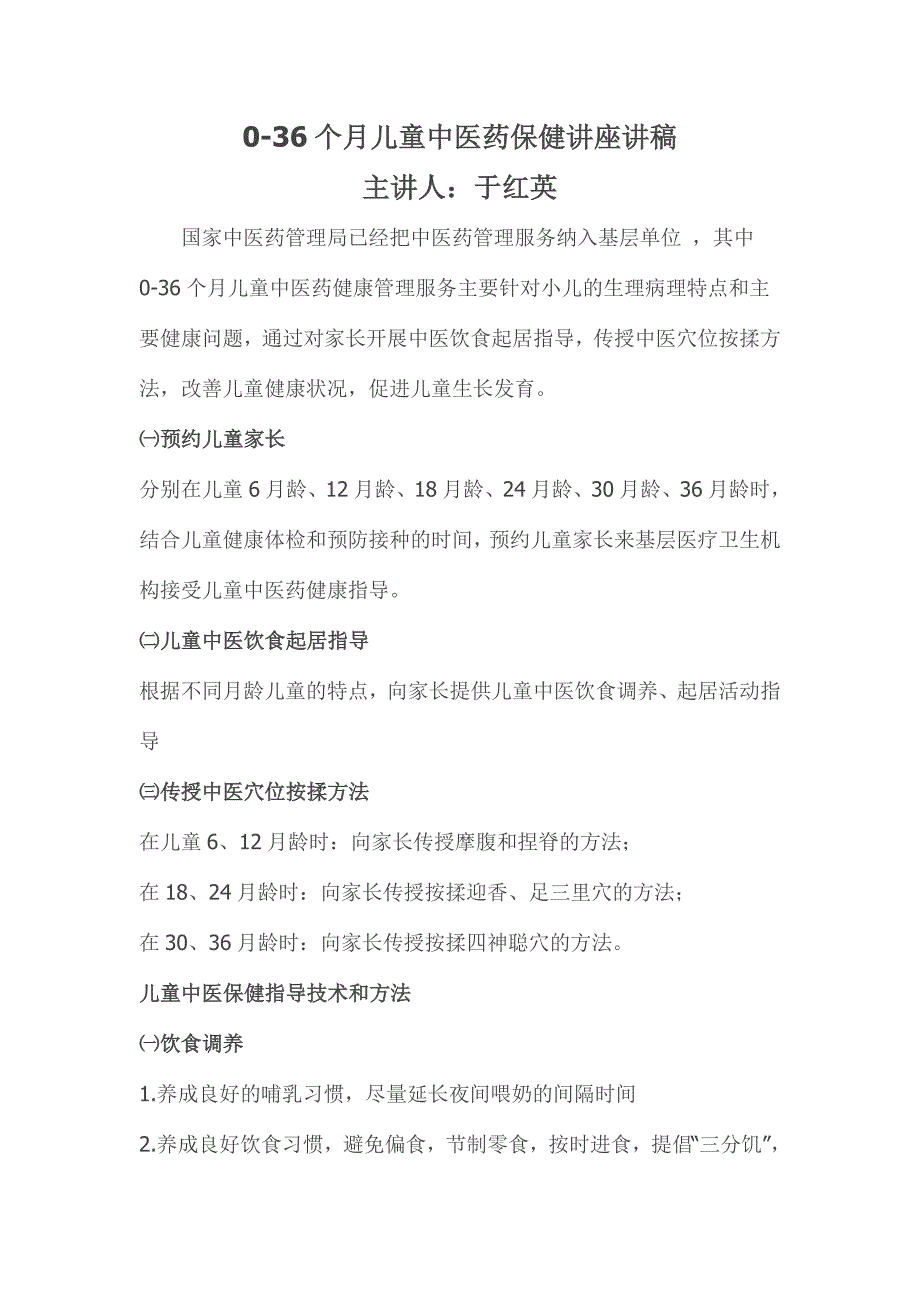 0-36个月儿童中医药保健讲座讲稿

主讲人：于红英

国家中医药管理局已经把中医药管理服务纳入基层单位 ，其中0-36个月儿童中医药健康管理服务主要针对小儿的生理病理特点和主要健康问题，通过对家长开展中医饮食起居指导，传授中医穴位按揉方法，改善儿童健康状况，促进儿童生长发育。

㈠预约儿童家长

分别在儿童6月龄、12月龄、18月龄、24月龄、30月龄、36月龄时，结合儿童健康体检和预防接种的时间，预约儿童家长来基层医疗卫生机构接受儿童中医药健康指导。

㈡儿童中医饮食起居指导

根据不同月龄儿童的特点，向家长提供儿童中医饮食调养、起居活动指导

㈢传授中医穴位按揉方法

在儿童6、12月龄时：向家长传授摩腹和捏脊的方法；

在18、24月龄时：向家长传授按揉迎香、足三里穴的方法；

在30、36月龄时：向家长传授按揉四神聪穴的方法。

儿童中医保健指导技术和方法

㈠饮食调养

1.养成良好的哺乳习惯，尽量延长夜间喂奶的间隔时间

2.养成良好饮食习惯，避免偏食，节制零食，按时进食，提倡"三分饥"，